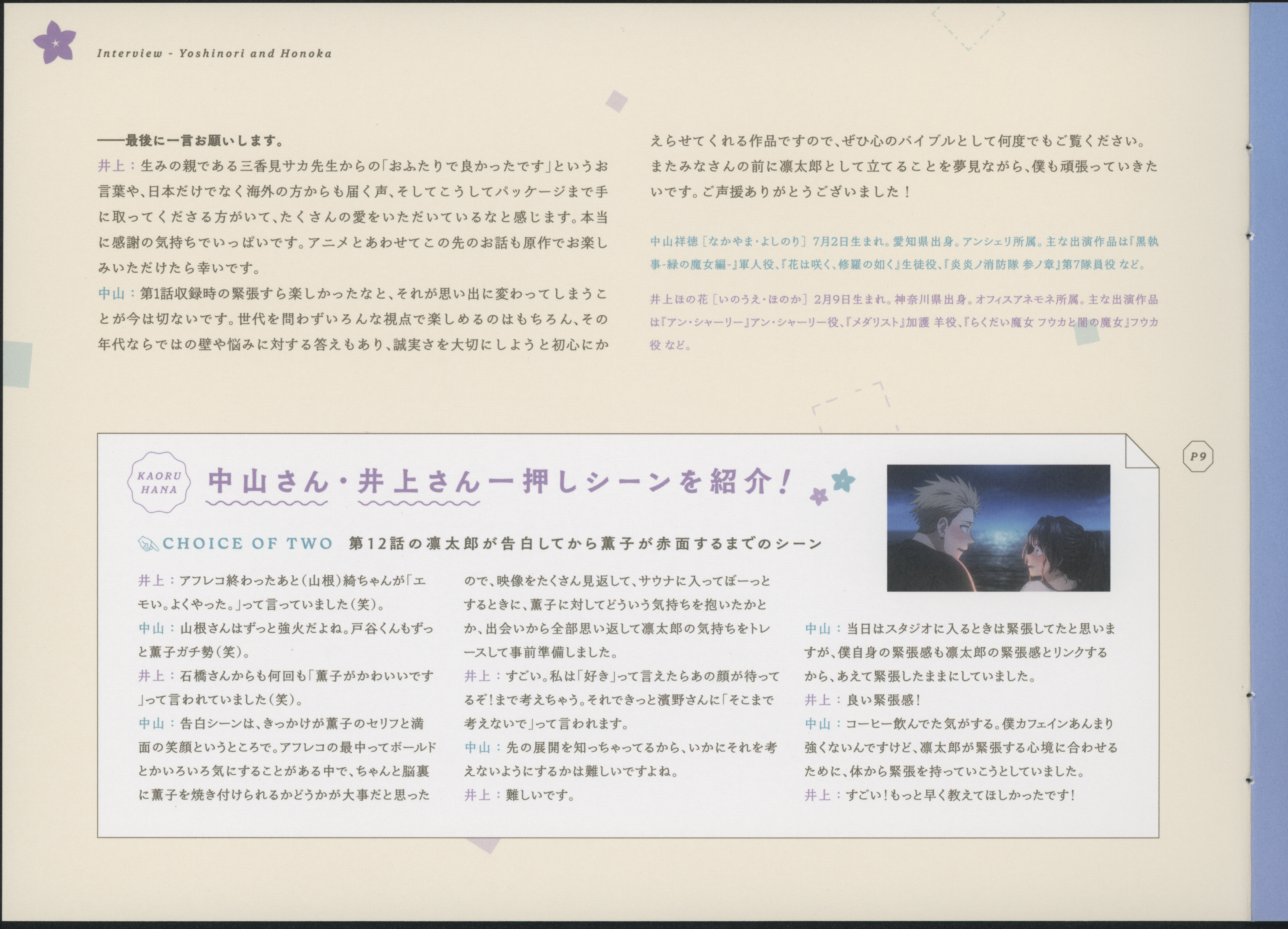 Interview - Yoshinori and Honoka

——最後に一言お願いします。

井上：生みの親である三香見サカ先生からの「おふたりで良かったです」というお言葉や、日本だけでなく海外の方からも届く声、そしてこうしてパッケージまで手に取ってくださる方がいて、たくさんの愛をいただいているなと感じます。本当に感謝の気持ちでいっぱいです。アニメとあわせてこの先のお話も原作でお楽しみいただけたら幸いです。

中山：第1話収録時の緊張すら楽しかったなと、それが思い出に変わってしまうことが今は切ないです。世代を問わずいろんな視点で楽しめるのはもちろん、その年代ならではの壁や悩みに対する答えもあり、誠実さを大切にしようと初心にかえらせてくれる作品ですので、ぜひ心のバイブルとして何度でもご覧ください。またみなさんの前に凛太郎として立てることを夢見ながら、僕も頑張っていきたいです。ご声援ありがとうございました！

中山祥徳［なかやま・よしのり］7月2日生まれ。愛知県出身。アンシェリ所属。主な出演作品は『黒執事-緑の魔女編-』軍人役、『花は咲く、修羅の如く』生徒役、『炎炎ノ消防隊 参ノ章』第7隊員役 など。

井上ほの花［いのうえ・ほのか］2月9日生まれ。神奈川県出身。オフィスアネモネ所属。主な出演作品は『アン・シャーリー』アン・シャーリー役、『メダリスト』加護 羊役、『らくだい魔女 フウカと闇の魔女』フウカ役 など。

P9

KAORU HANA

中山さん・井上さん一押しシーンを紹介！

CHOICE OF TWO 第12話の凛太郎が告白してから薫子が赤面するまでのシーン

井上：アフレコ終わったあと（山根）綺ちゃんが「エモい。よくやった。」って言っていました（笑）。

中山：山根さんはずっと強火だよね。戸谷くんもずっと薫子ガチ勢（笑）。

井上：石橋さんからも何回も「薫子がかわいいです」って言われていました（笑）。

中山：告白シーンは、きっかけが薫子のセリフと満面の笑顔というところで。アフレコの最中ってボールドとかいろいろ気にすることがある中で、ちゃんと脳裏に薫子を焼き付けられるかどうかが大事だと思ったので、映像をたくさん見返して、サウナに入ってぼーっとするときに、薫子に対してどういう気持ちを抱いたかとか、出会いから全部思い返して凛太郎の気持ちをトレースして事前準備しました。

井上：すごい。私は「好き」って言えたらあの顔が待ってるぞ！まで考えちゃう。それできっと濱野さんに「そこまで考えないで」って言われます。

中山：先の展開を知っちゃってるから、いかにそれを考えないようにするかは難しいですよね。

井上：難しいです。

中山：当日はスタジオに入るときは緊張してたと思いますが、僕自身の緊張感も凛太郎の緊張感とリンクするから、あえて緊張したままにしていました。

井上：良い緊張感！

中山：コーヒー飲んでた気がする。僕カフェインあんまり強くないんですけど、凛太郎が緊張する心境に合わせるために、体から緊張を持っていこうとしていました。

井上：すごい！もっと早く教えてほしかったです！